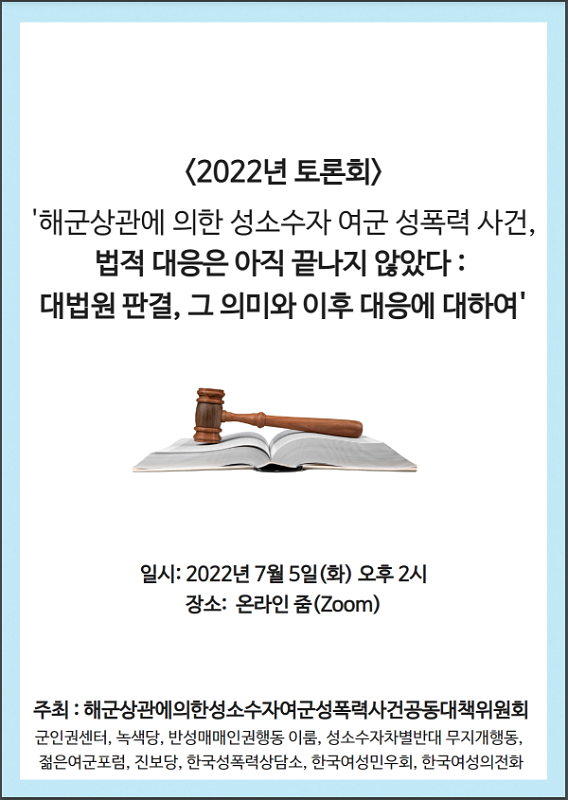 〈2022년 토론회〉

'해군상관에 의한 성소수자 여군 성폭력 사건,
법적 대응은 아직 끝나지 않았다 :
대법원 판결, 그 의미와 이후 대응에 대하여'

일시: 2022년 7월 5일(화) 오후 2시
장소: 온라인 줌(Zoom)

주최 : 해군상관에의한성소수자여군성폭력사건공동대책위원회
군인권센터, 녹색당, 반성매매인권행동 이룸, 성소수자차별반대 무지개행동, 젊은여군포럼, 진보당, 한국성폭력상담소, 한국여성민우회, 한국여성의전화